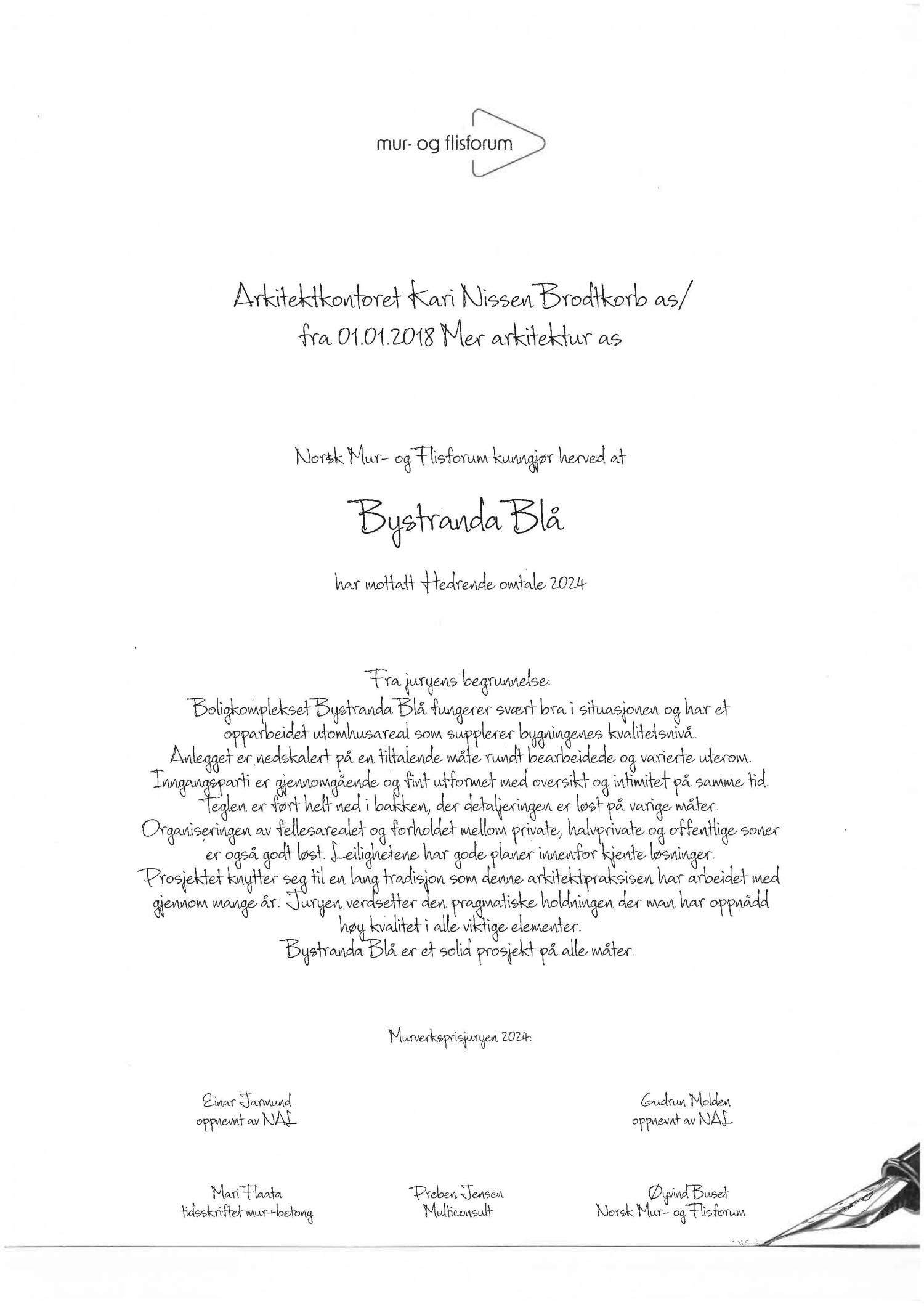 mur- og flisforum

Arkitektkontoret Kari Nissen Brodtkorb as/
fra 01.01.2018 Mer arkitektur as

Norsk Mur- og Flisforum kunngjør herved at

Bystranda Blå

har mottatt Hedrende omtale 2024

Fra juryens begrunnelse:
Boligkomplekset Bystranda Blå fungerer svært bra i situasjonen og har et opparbeidet utomhusareal som supplerer bygningenes kvalitetsnivå.
Anlegget er nedskalert på en tiltalende måte rundt bearbeidede og varierte uterom.
Inngangsparti er gjennomgående og fint utformet med oversikt og intimitet på samme tid.
Teglen er ført helt ned i bakken, der detaljeringen er løst på varige måter.
Organiseringen av fellesarealet og forholdet mellom private, halvprivate og offentlige soner er også godt løst. Leilighetene har gode planer innenfor kjente løsninger.
Prosjektet knytter seg til en lang tradisjon som denne arkitektpraksisen har arbeidet med gjennom mange år. Juryen verdsetter den pragmatiske holdningen der man har oppnådd høy kvalitet i alle viktige elementer.
Bystranda Blå er et solid prosjekt på alle måter.

Murverksprisjuryen 2024:

Einar Jarmund
oppnevnt av NAL

Gudrun Molden
oppnevnt av NAL

Mari Flaata
tidsskriftet mur+betong

Preben Jensen
Multiconsult

Øyvind Buset
Norsk Mur- og Flisforum